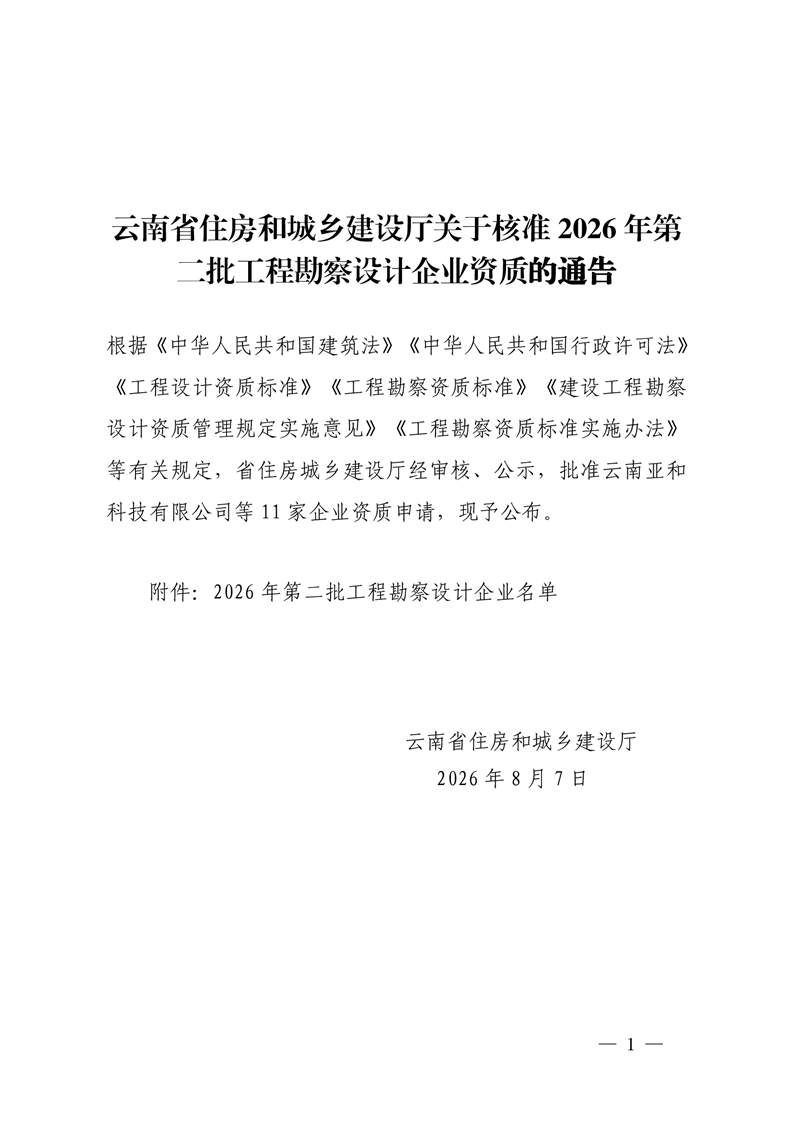 云南省住房和城乡建设厅关于核准 2026 年第二批工程勘察设计企业资质的通告

根据《中华人民共和国建筑法》《中华人民共和国行政许可法》《工程设计资质标准》《工程勘察资质标准》《建设工程勘察设计资质管理规定实施意见》《工程勘察资质标准实施办法》等有关规定，省住房城乡建设厅经审核、公示，批准云南亚和科技有限公司等 11 家企业资质申请，现予公布。

附件：2026 年第二批工程勘察设计企业名单

云南省住房和城乡建设厅
2026 年 8 月 7 日

— 1 —